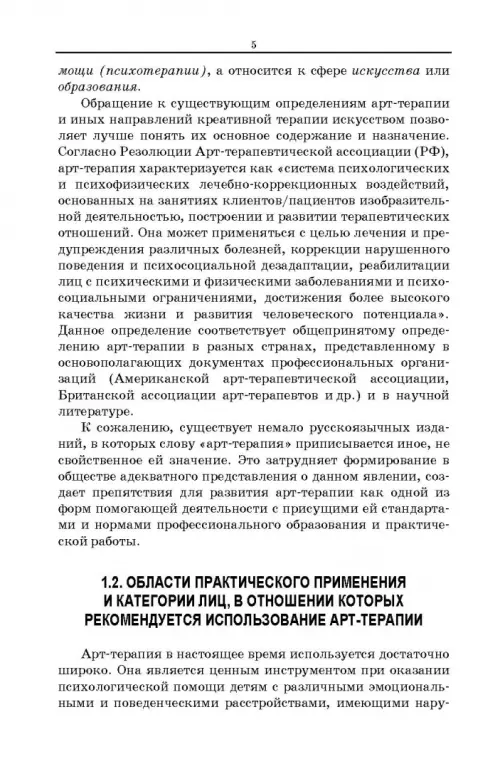 5

мощи (психотерапии), а относится к сфере искусства или образования.

Обращение к существующим определениям арт-терапии и иных направлений креативной терапии искусством позволяет лучше понять их основное содержание и назначение. Согласно Резолюции Арт-терапевтической ассоциации (РФ), арт-терапия характеризуется как «система психологических и психофизических лечебно-коррекционных воздействий, основанных на занятиях клиентов/пациентов изобразительной деятельностью, построении и развитии терапевтических отношений. Она может применяться с целью лечения и предупреждения различных болезней, коррекции нарушенного поведения и психосоциальной дезадаптации, реабилитации лиц с психическими и физическими заболеваниями и психосоциальными ограничениями, достижения более высокого качества жизни и развития человеческого потенциала». Данное определение соответствует общепринятому определению арт-терапии в разных странах, представленному в основополагающих документах профессиональных организаций (Американской арт-терапевтической ассоциации, Британской ассоциации арт-терапевтов и др.) и в научной литературе.

К сожалению, существует немало русскоязычных изданий, в которых слову «арт-терапия» приписывается иное, не свойственное ей значение. Это затрудняет формирование в обществе адекватного представления о данном явлении, создает препятствия для развития арт-терапии как одной из форм помогающей деятельности с присущими ей стандартами и нормами профессионального образования и практической работы.

1.2. ОБЛАСТИ ПРАКТИЧЕСКОГО ПРИМЕНЕНИЯ И КАТЕГОРИИ ЛИЦ, В ОТНОШЕНИИ КОТОРЫХ РЕКОМЕНДУЕТСЯ ИСПОЛЬЗОВАНИЕ АРТ-ТЕРАПИИ

Арт-терапия в настоящее время используется достаточно широко. Она является ценным инструментом при оказании психологической помощи детям с различными эмоциональными и поведенческими расстройствами, имеющими нару-